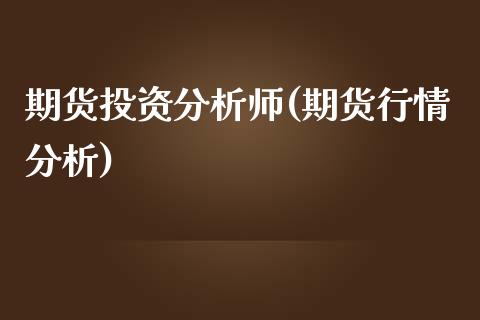 期货投资分析师(期货行情分析)